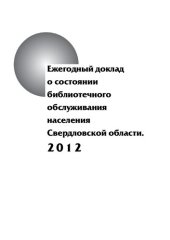 Ежегодный доклад о состоянии библиотечного обслуживания населения Свердловской области.
2012